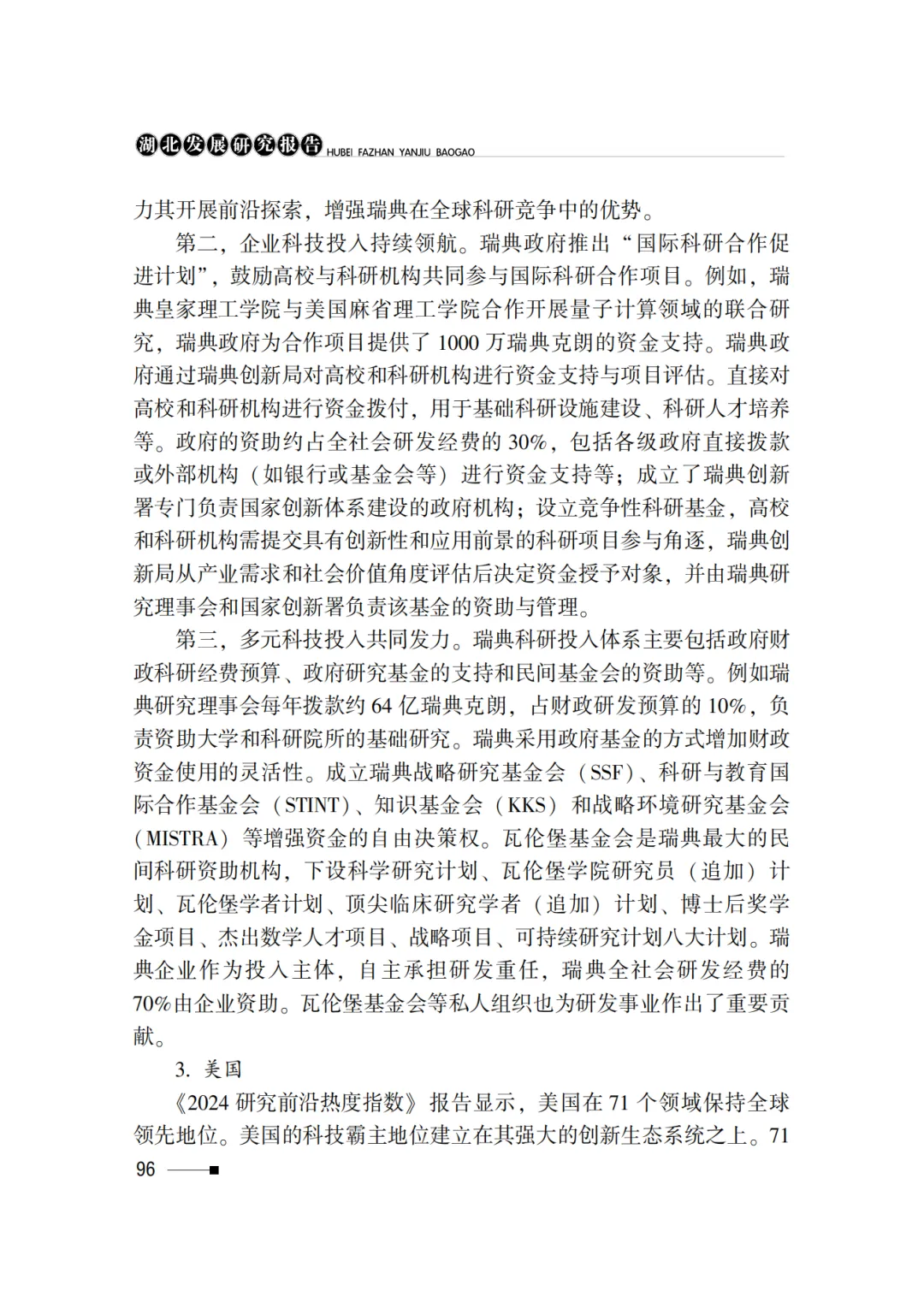 湖北发展研究报告 HUBEI FAZHAN YANJIU BAOGAO

力其开展前沿探索，增强瑞典在全球科研竞争中的优势。

第二，企业科技投入持续领航。瑞典政府推出“国际科研合作促进计划”，鼓励高校与科研机构共同参与国际科研合作项目。例如，瑞典皇家理工学院与美国麻省理工学院合作开展量子计算领域的联合研究，瑞典政府为合作项目提供了1000万瑞典克朗的资金支持。瑞典政府通过瑞典创新局对高校和科研机构进行资金支持与项目评估。直接对高校和科研机构进行资金拨付，用于基础科研设施建设、科研人才培养等。政府的资助约占全社会研发经费的30%，包括各级政府直接拨款或外部机构（如银行或基金会等）进行资金支持等；成立了瑞典创新署专门负责国家创新体系建设的政府机构；设立竞争性科研基金，高校和科研机构需提交具有创新性和应用前景的科研项目参与角逐，瑞典创新局从产业需求和社会价值角度评估后决定资金授予对象，并由瑞典研究理事会和国家创新署负责该基金的资助与管理。

第三，多元科技投入共同发力。瑞典科研投入体系主要包括政府财政科研经费预算、政府研究基金的支持和民间基金会的资助等。例如瑞典研究理事会每年拨款约64亿瑞典克朗，占财政研发预算的10%，负责资助大学和科研院所的基础研究。瑞典采用政府基金的方式增加财政资金使用的灵活性。成立瑞典战略研究基金会（SSF）、科研与教育国际合作基金会（STINT）、知识基金会（KKS）和战略环境研究基金会（MISTRA）等增强资金的自由决策权。瓦伦堡基金会是瑞典最大的民间科研资助机构，下设科学研究计划、瓦伦堡学院研究员（追加）计划、瓦伦堡学者计划、顶尖临床研究学者（追加）计划、博士后奖学金项目、杰出数学人才项目、战略项目、可持续研究计划八大计划。瑞典企业作为投入主体，自主承担研发重任，瑞典全社会研发经费的70%由企业资助。瓦伦堡基金会等私人组织也为研发事业作出了重要贡献。

3. 美国

《2024研究前沿热度指数》报告显示，美国在71个领域保持全球领先地位。美国的科技霸主地位建立在其强大的创新生态系统之上。71

96